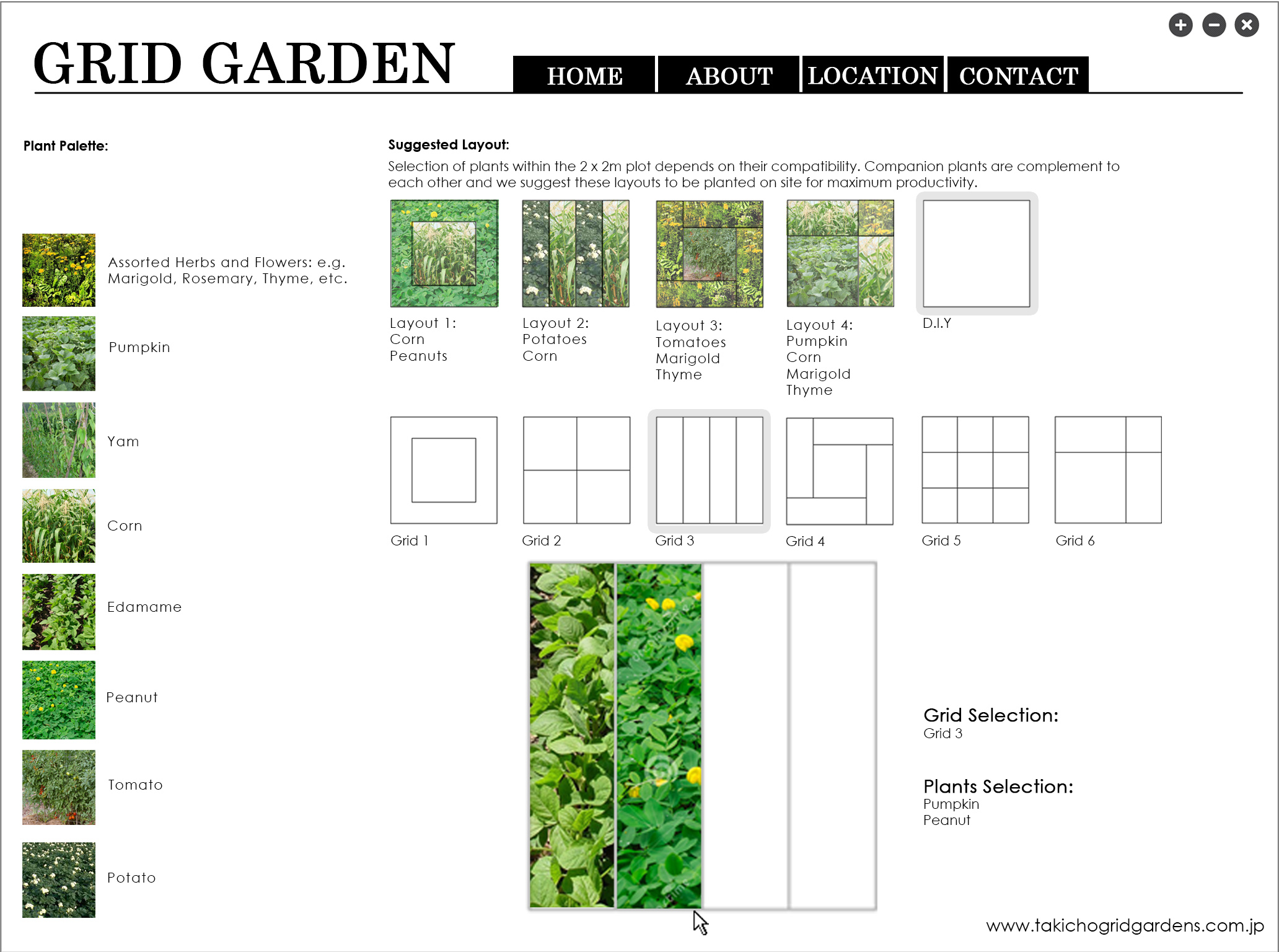 GRID GARDEN

HOME ABOUT LOCATION CONTACT

Plant Palette:

Assorted Herbs and Flowers: e.g. Marigold, Rosemary, Thyme, etc.

Pumpkin

Yam

Corn

Edamame

Peanut

Tomato

Potato

Suggested Layout:

Selection of plants within the 2 x 2m plot depends on their compatibility. Companion plants are complement to each other and we suggest these layouts to be planted on site for maximum productivity.

Layout 1:
Corn
Peanuts

Layout 2:
Potatoes
Corn

Layout 3:
Tomatoes
Marigold
Thyme

Layout 4:
Pumpkin
Corn
Marigold
Thyme

D.I.Y

Grid 1

Grid 2

Grid 3

Grid 4

Grid 5

Grid 6

Grid Selection:
Grid 3

Plants Selection:
Pumpkin
Peanut

www.takichogridgardens.com.jp